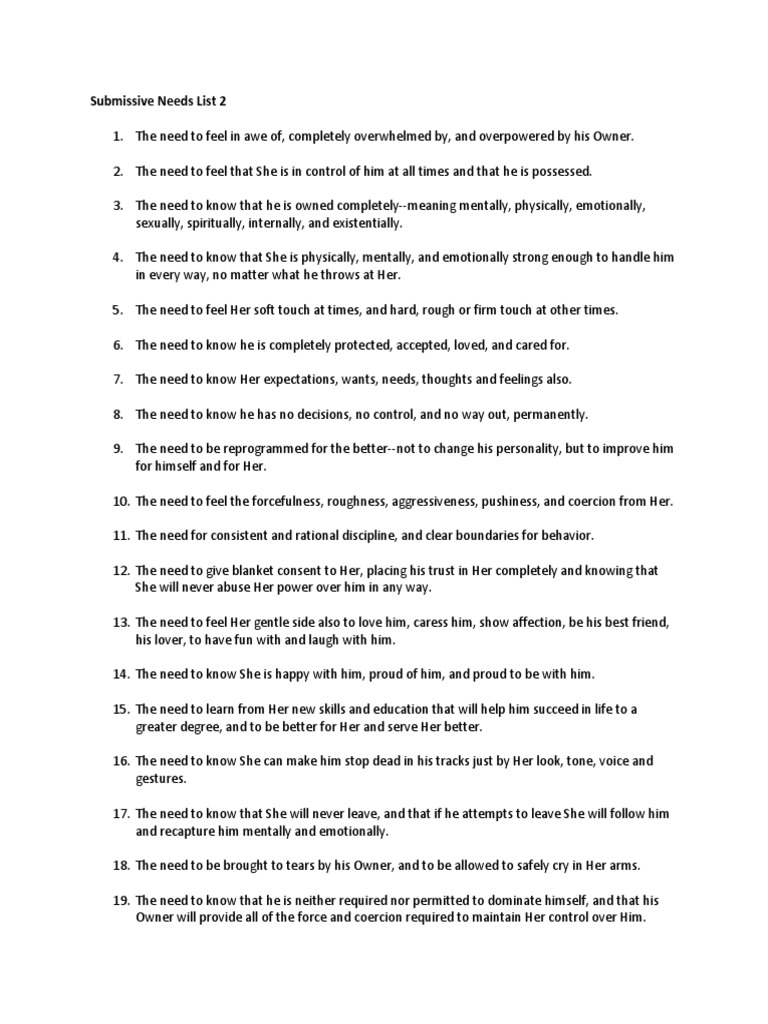 Submissive Needs List 2

1. The need to feel in awe of, completely overwhelmed by, and overpowered by his Owner.

2. The need to feel that She is in control of him at all times and that he is possessed.

3. The need to know that he is owned completely--meaning mentally, physically, emotionally, sexually, spiritually, internally, and existentially.

4. The need to know that She is physically, mentally, and emotionally strong enough to handle him in every way, no matter what he throws at Her.

5. The need to feel Her soft touch at times, and hard, rough or firm touch at other times.

6. The need to know he is completely protected, accepted, loved, and cared for.

7. The need to know Her expectations, wants, needs, thoughts and feelings also.

8. The need to know he has no decisions, no control, and no way out, permanently.

9. The need to be reprogrammed for the better--not to change his personality, but to improve him for himself and for Her.

10. The need to feel the forcefulness, roughness, aggressiveness, pushiness, and coercion from Her.

11. The need for consistent and rational discipline, and clear boundaries for behavior.

12. The need to give blanket consent to Her, placing his trust in Her completely and knowing that She will never abuse Her power over him in any way.

13. The need to feel Her gentle side also to love him, caress him, show affection, be his best friend, his lover, to have fun with and laugh with him.

14. The need to know She is happy with him, proud of him, and proud to be with him.

15. The need to learn from Her new skills and education that will help him succeed in life to a greater degree, and to be better for Her and serve Her better.

16. The need to know She can make him stop dead in his tracks just by Her look, tone, voice and gestures.

17. The need to know that She will never leave, and that if he attempts to leave She will follow him and recapture him mentally and emotionally.

18. The need to be brought to tears by his Owner, and to be allowed to safely cry in Her arms.

19. The need to know that he is neither required nor permitted to dominate himself, and that his Owner will provide all of the force and coercion required to maintain Her control over Him.